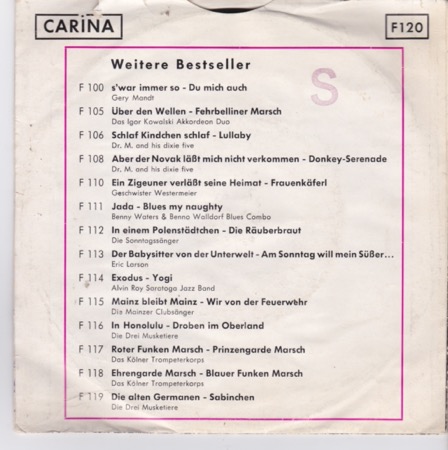 CARINA

F120

Weitere Bestseller

S

F 100 s'war immer so - Du mich auch
Gery Mandt

F 105 Über den Wellen - Fehrbelliner Marsch
Das Igor Kowalski Akkordeon Duo

F 106 Schlaf Kindchen schlaf - Lullaby
Dr. M. and his dixie five

F 108 Aber der Novak läßt mich nicht verkommen - Donkey-Serenade
Dr. M. and his dixie five

F 110 Ein Zigeuner verläßt seine Heimat - Frauenkäferl
Geschwister Westermeier

F 111 Jada - Blues my naughty
Benny Waters & Benno Walldorf Blues Combo

F 112 In einem Polenstädtchen - Die Räuberbraut
Die Sonntagssänger

F 113 Der Babysitter von der Unterwelt - Am Sonntag will mein Süßer...
Eric Larson

F 114 Exodus - Yogi
Alvin Roy Saratoga Jazz Band

F 115 Mainz bleibt Mainz - Wir von der Feuerwehr
Die Mainzer Clubsänger

F 116 In Honolulu - Droben im Oberland
Die Drei Musketiere

F 117 Roter Funken Marsch - Prinzengarde Marsch
Das Kölner Trompeterkorps

F 118 Ehrengarde Marsch - Blauer Funken Marsch
Das Kölner Trompeterkorps

F 119 Die alten Germanen - Sabinchen
Die Drei Musketiere